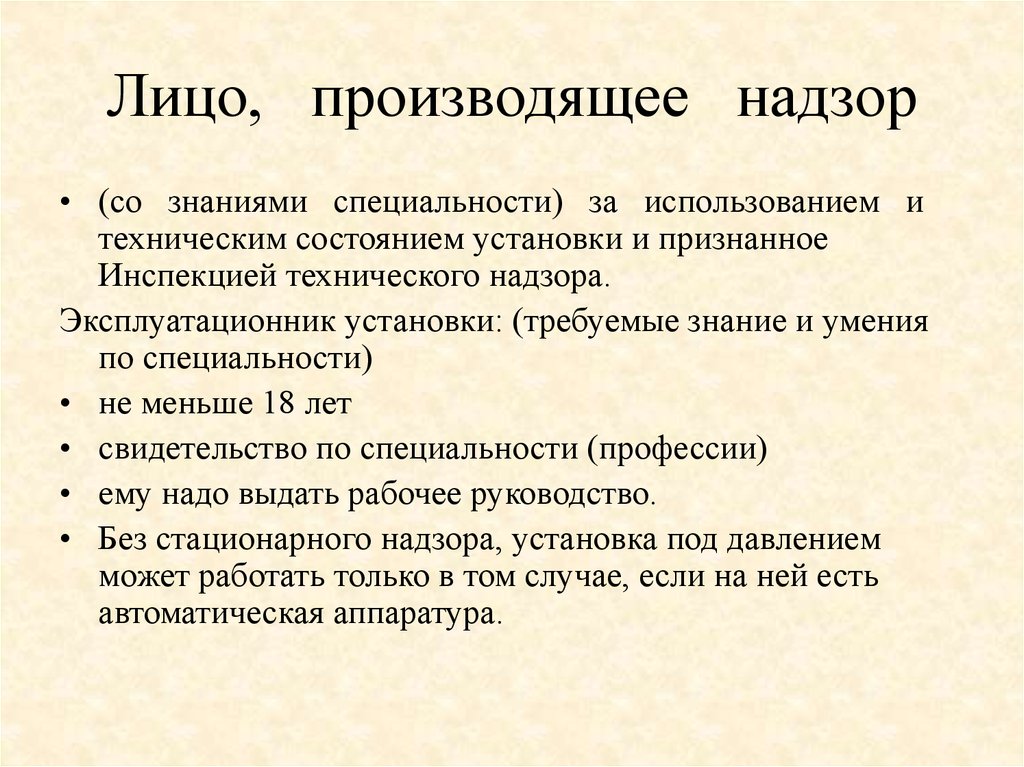 Лицо, производящее надзор

• (со знаниями специальности) за использованием и техническим состоянием установки и признанное Инспекцией технического надзора.

Эксплуатационник установки: (требуемые знание и умения по специальности)

• не меньше 18 лет
• свидетельство по специальности (профессии)
• ему надо выдать рабочее руководство.
• Без стационарного надзора, установка под давлением может работать только в том случае, если на ней есть автоматическая аппаратура.